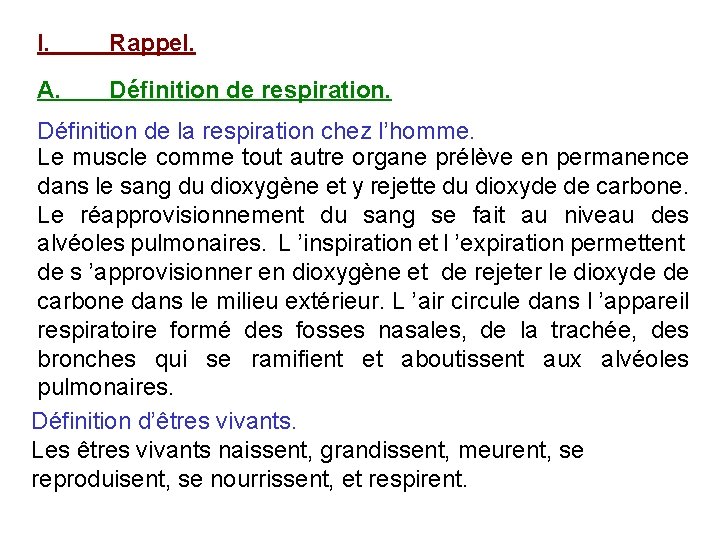 I. Rappel.

A. Définition de respiration.

Définition de la respiration chez l’homme.
Le muscle comme tout autre organe prélève en permanence dans le sang du dioxygène et y rejette du dioxyde de carbone. Le réapprovisionnement du sang se fait au niveau des alvéoles pulmonaires. L ’inspiration et l ’expiration permettent de s ’approvisionner en dioxygène et de rejeter le dioxyde de carbone dans le milieu extérieur. L ’air circule dans l ’appareil respiratoire formé des fosses nasales, de la trachée, des bronches qui se ramifient et aboutissent aux alvéoles pulmonaires.

Définition d’êtres vivants.
Les êtres vivants naissent, grandissent, meurent, se reproduisent, se nourrissent, et respirent.